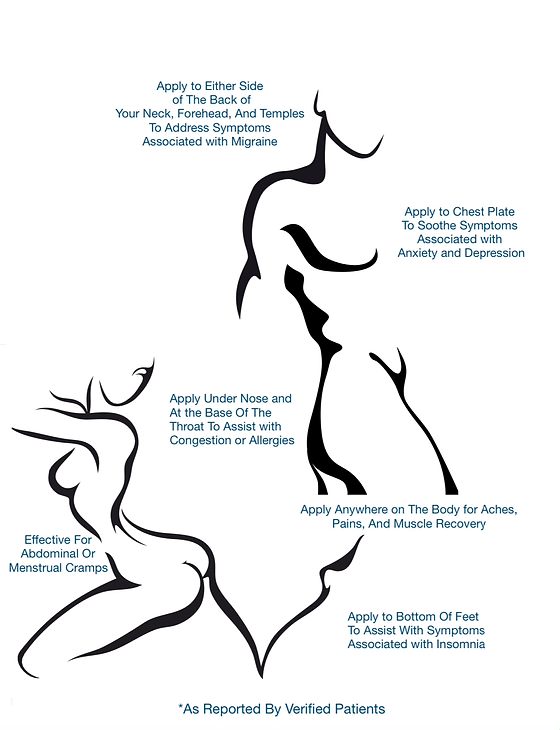 Apply to Either Side of The Back of Your Neck, Forehead, And Temples To Address Symptoms Associated with Migraine

Apply to Chest Plate To Soothe Symptoms Associated with Anxiety and Depression

Apply Under Nose and At the Base Of The Throat To Assist with Congestion or Allergies

Apply Anywhere on The Body for Aches, Pains, And Muscle Recovery

Effective For Abdominal Or Menstrual Cramps

Apply to Bottom Of Feet To Assist With Symptoms Associated with Insomnia

*As Reported By Verified Patients